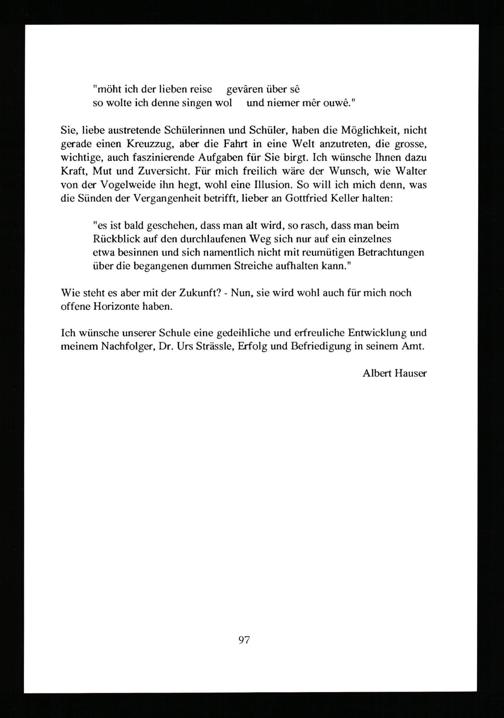 "möht ich der lieben reise gevâren über sê
so wolte ich denne singen wol und niemer mêr ouwê."

Sie, liebe austretende Schülerinnen und Schüler, haben die Möglichkeit, nicht gerade einen Kreuzzug, aber die Fahrt in eine Welt anzutreten, die grosse, wichtige, auch faszinierende Aufgaben für Sie birgt. Ich wünsche Ihnen dazu Kraft, Mut und Zuversicht. Für mich freilich wäre der Wunsch, wie Walter von der Vogelweide ihn hegt, wohl eine Illusion. So will ich mich denn, was die Sünden der Vergangenheit betrifft, lieber an Gottfried Keller halten:

"es ist bald geschehen, dass man alt wird, so rasch, dass man beim Rückblick auf den durchlaufenen Weg sich nur auf ein einzelnes etwa besinnen und sich namentlich nicht mit reumütigen Betrachtungen über die begangenen dummen Streiche aufhalten kann."

Wie steht es aber mit der Zukunft? - Nun, sie wird wohl auch für mich noch offene Horizonte haben.

Ich wünsche unserer Schule eine gedeihliche und erfreuliche Entwicklung und meinem Nachfolger, Dr. Urs Strässle, Erfolg und Befriedigung in seinem Amt.

Albert Hauser

97